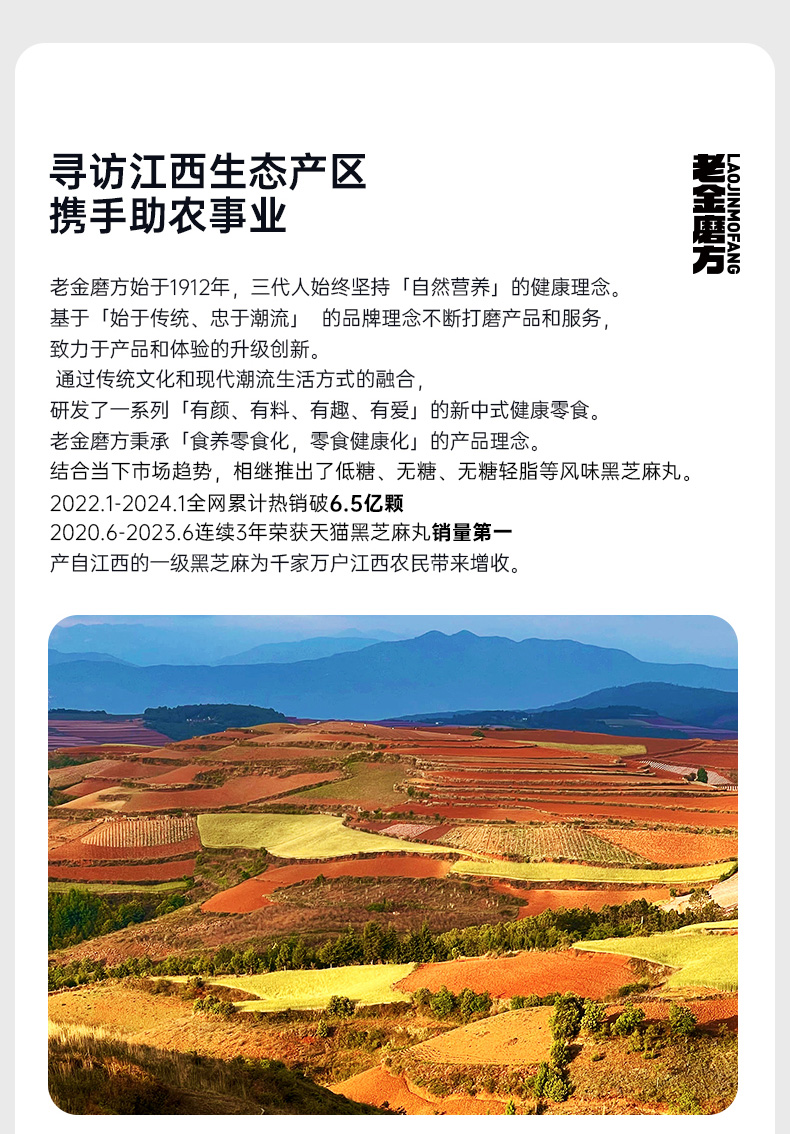 寻访江西生态产区
携手助农事业

老金磨方
LAOJINMOFANG

老金磨方始于1912年，三代人始终坚持「自然营养」的健康理念。
基于「始于传统、忠于潮流」 的品牌理念不断打磨产品和服务，
致力于产品和体验的升级创新。
通过传统文化和现代潮流生活方式的融合，
研发了一系列「有颜、有料、有趣、有爱」的新中式健康零食。
老金磨方秉承「食养零食化，零食健康化」的产品理念。
结合当下市场趋势，相继推出了低糖、无糖、无糖轻脂等风味黑芝麻丸。
2022.1-2024.1全网累计热销破6.5亿颗
2020.6-2023.6连续3年荣获天猫黑芝麻丸销量第一
产自江西的一级黑芝麻为千家万户江西农民带来增收。